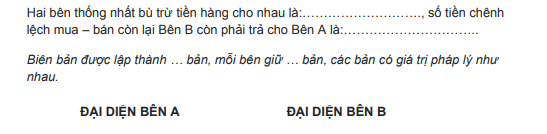 Hai bên thống nhất bù trừ tiền hàng cho nhau là:………………………., số tiền chênh lệch mua – bán còn lại Bên B còn phải trả cho Bên A là:…………………………..

Biên bản được lập thành … bản, mỗi bên giữ … bản, các bản có giá trị pháp lý như nhau.

ĐẠI DIỆN BÊN A

ĐẠI DIỆN BÊN B